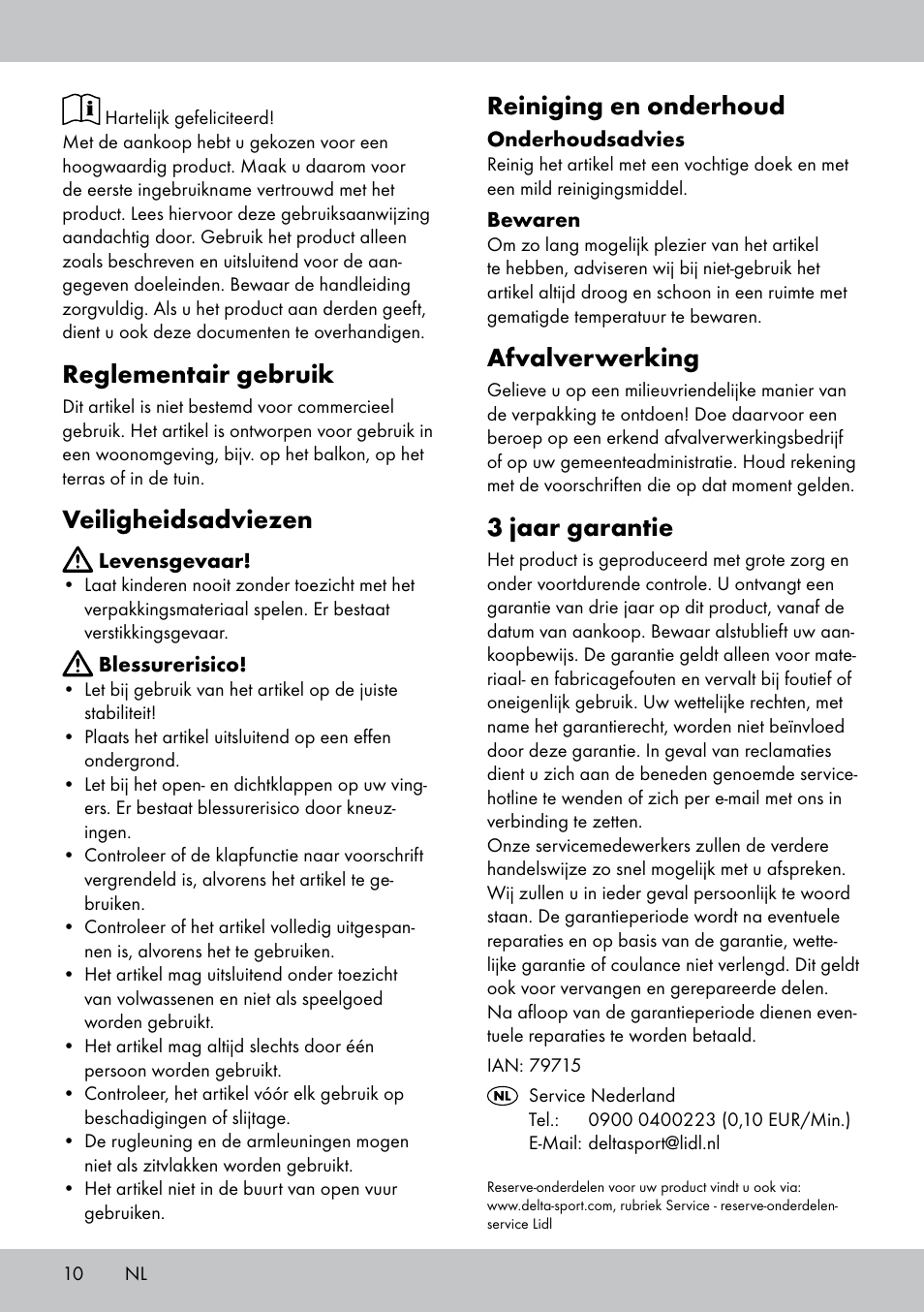 Hartelijk gefeliciteerd!
Met de aankoop hebt u gekozen voor een hoogwaardig product. Maak u daarom voor de eerste ingebruikname vertrouwd met het product. Lees hiervoor deze gebruiksaanwijzing aandachtig door. Gebruik het product alleen zoals beschreven en uitsluitend voor de aangegeven doeleinden. Bewaar de handleiding zorgvuldig. Als u het product aan derden geeft, dient u ook deze documenten te overhandigen.

Reglementair gebruik

Dit artikel is niet bestemd voor commercieel gebruik. Het artikel is ontworpen voor gebruik in een woonomgeving, bijv. op het balkon, op het terras of in de tuin.

Veiligheidsadviezen

Levensgevaar!
• Laat kinderen nooit zonder toezicht met het verpakkingsmateriaal spelen. Er bestaat verstikkingsgevaar.

Blessurerisico!
• Let bij gebruik van het artikel op de juiste stabiliteit!
• Plaats het artikel uitsluitend op een effen ondergrond.
• Let bij het open- en dichtklappen op uw vingers. Er bestaat blessurerisico door kneuzingen.
• Controleer of de klapfunctie naar voorschrift vergrendeld is, alvorens het artikel te gebruiken.
• Controleer of het artikel volledig uitgespannen is, alvorens het te gebruiken.
• Het artikel mag uitsluitend onder toezicht van volwassenen en niet als speelgoed worden gebruikt.
• Het artikel mag altijd slechts door één persoon worden gebruikt.
• Controleer, het artikel vóór elk gebruik op beschadigingen of slijtage.
• De rugleuning en de armleuningen mogen niet als zitvlakken worden gebruikt.
• Het artikel niet in de buurt van open vuur gebruiken.

Reiniging en onderhoud

Onderhoudsadvies
Reinig het artikel met een vochtige doek en met een mild reinigingsmiddel.

Bewaren
Om zo lang mogelijk plezier van het artikel te hebben, adviseren wij bij niet-gebruik het artikel altijd droog en schoon in een ruimte met gematigde temperatuur te bewaren.

Afvalverwerking

Gelieve u op een milieuvriendelijke manier van de verpakking te ontdoen! Doe daarvoor een beroep op een erkend afvalverwerkingsbedrijf of op uw gemeenteadministratie. Houd rekening met de voorschriften die op dat moment gelden.

3 jaar garantie

Het product is geproduceerd met grote zorg en onder voortdurende controle. U ontvangt een garantie van drie jaar op dit product, vanaf de datum van aankoop. Bewaar alstublieft uw aankoopbewijs. De garantie geldt alleen voor materiaal- en fabricagefouten en vervalt bij foutief of oneigenlijk gebruik. Uw wettelijke rechten, met name het garantierecht, worden niet beïnvloed door deze garantie. In geval van reclamaties dient u zich aan de beneden genoemde servicehotline te wenden of zich per e-mail met ons in verbinding te zetten.
Onze servicemedewerkers zullen de verdere handelswijze zo snel mogelijk met u afspreken. Wij zullen u in ieder geval persoonlijk te woord staan. De garantieperiode wordt na eventuele reparaties en op basis van de garantie, wettelijke garantie of coulance niet verlengd. Dit geldt ook voor vervangen en gerepareerde delen. Na afloop van de garantieperiode dienen eventuele reparaties te worden betaald.

IAN: 79715

NL Service Nederland
Tel.: 0900 0400223 (0,10 EUR/Min.)
E-Mail: deltasport@lidl.nl

Reserve-onderdelen voor uw product vindt u ook via: www.delta-sport.com, rubriek Service - reserve-onderdelenservice Lidl

10 NL